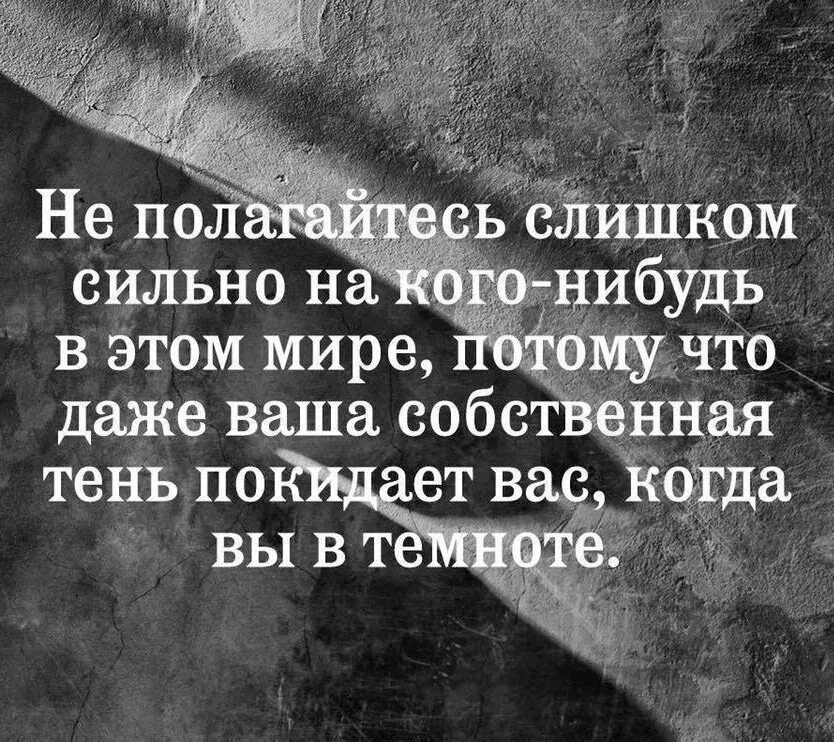 Не полагайтесь слишком сильно на кого-нибудь в этом мире, потому что даже ваша собственная тень покидает вас, когда вы в темноте.